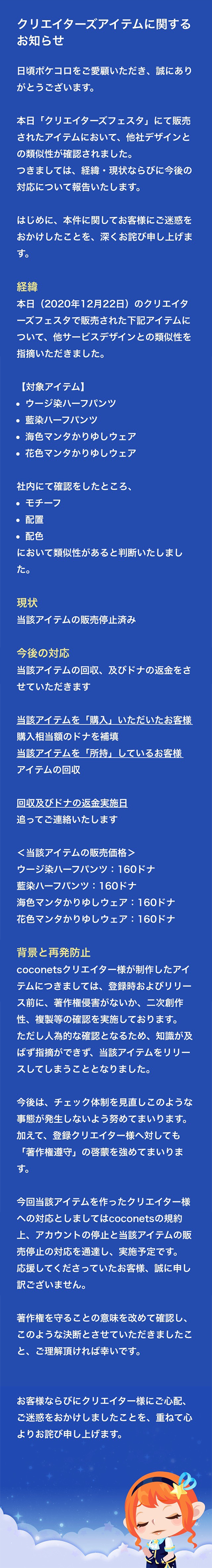 クリエイターズアイテムに関するお知らせ

日頃ポケコロをご愛顧いただき、誠にありがとうございます。

本日「クリエイターズフェスタ」にて販売されたアイテムにおいて、他社デザインとの類似性が確認されました。
つきましては、経緯・現状ならびに今後の対応について報告いたします。

はじめに、本件に関してお客様にご迷惑をおかけしたことを、深くお詫び申し上げます。

経緯
本日（2020年12月22日）のクリエイターズフェスタで販売された下記アイテムについて、他サービスデザインとの類似性を指摘いただきました。

【対象アイテム】
• ウージ染ハーフパンツ
• 藍染ハーフパンツ
• 海色マンタかりゆしウェア
• 花色マンタかりゆしウェア

社内にて確認をしたところ、
• モチーフ
• 配置
• 配色
において類似性があると判断いたしました。

現状
当該アイテムの販売停止済み

今後の対応
当該アイテムの回収、及びドナの返金をさせていただきます

当該アイテムを「購入」いただいたお客様
購入相当額のドナを補填
当該アイテムを「所持」しているお客様
アイテムの回収

回収及びドナの返金実施日
追ってご連絡いたします

＜当該アイテムの販売価格＞
ウージ染ハーフパンツ：160ドナ
藍染ハーフパンツ：160ドナ
海色マンタかりゆしウェア：160ドナ
花色マンタかりゆしウェア：160ドナ

背景と再発防止
coconetsクリエイター様が制作したアイテムにつきましては、登録時およびリリース前に、著作権侵害がないか、二次創作性、複製等の確認を実施しております。
ただし人為的な確認となるため、知識が及ばず指摘ができず、当該アイテムをリリースしてしまうこととなりました。

今後は、チェック体制を見直しこのような事態が発生しないよう努めてまいります。
加えて、登録クリエイター様へ対しても「著作権遵守」の啓蒙を強めてまいります。

今回当該アイテムを作ったクリエイター様への対応としましてはcoconetsの規約上、アカウントの停止と当該アイテムの販売停止の対応を通達し、実施予定です。
応援してくださっていたお客様、誠に申し訳ございません。

著作権を守ることの意味を改めて確認し、このような決断とさせていただきましたこと、ご理解頂ければ幸いです。

お客様ならびにクリエイター様にご心配、ご迷惑をおかけしましたことを、重ねて心よりお詫び申し上げます。